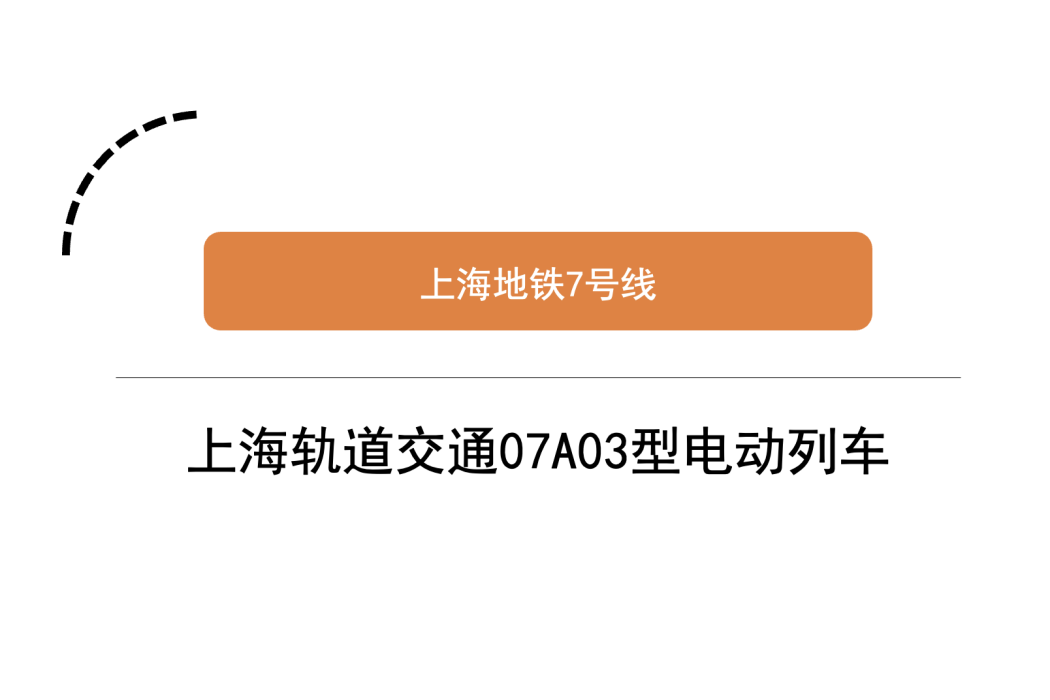 上海地铁7号线

上海轨道交通07A03型电动列车